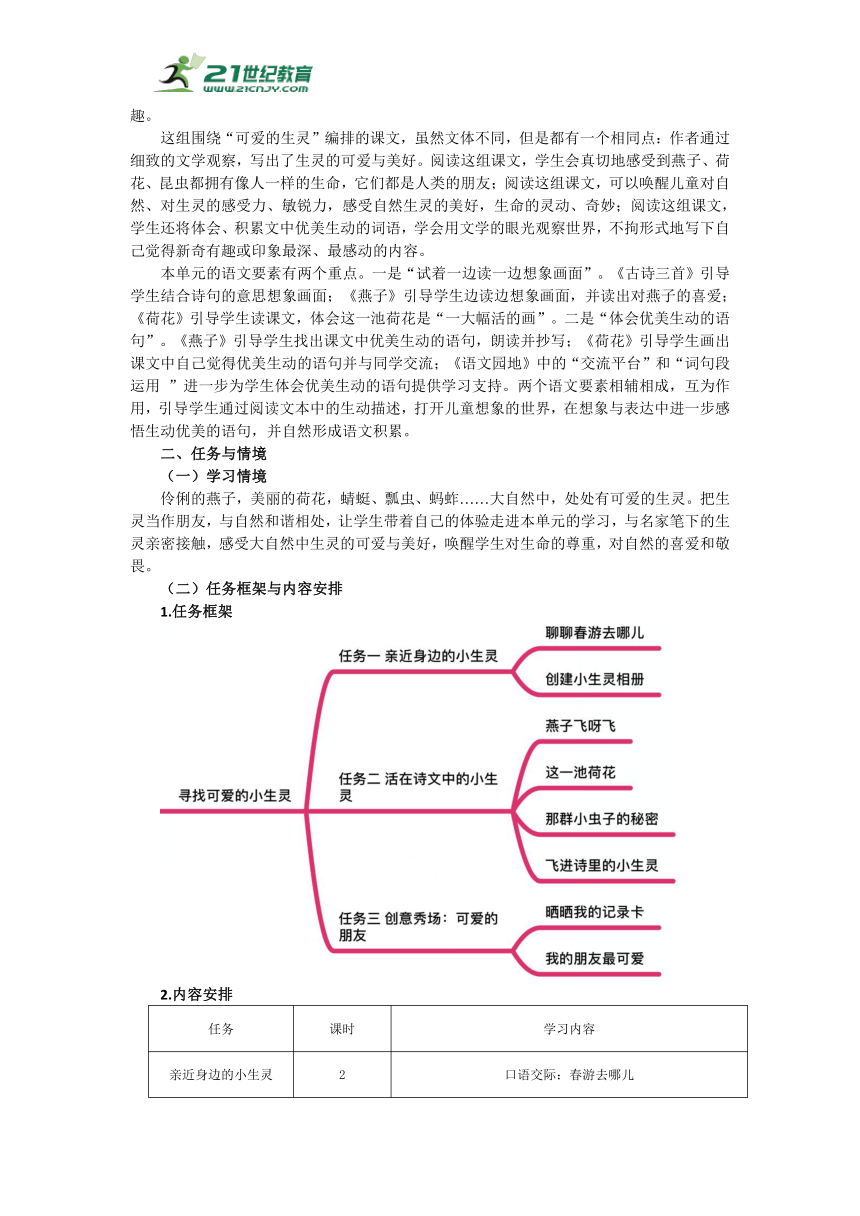 21世纪教育
www.21cnjy.com

趣。

这组围绕“可爱的生灵”编排的课文，虽然文体不同，但是都有一个相同点：作者通过细致的文学观察，写出了生灵的可爱与美好。阅读这组课文，学生会真切地感受到燕子、荷花、昆虫都拥有像人一样的生命，它们都是人类的朋友；阅读这组课文，可以唤醒儿童对自然、对生灵的感受力、敏锐力，感受自然生灵的美好，生命的灵动、奇妙；阅读这组课文，学生还将体会、积累文中优美生动的词语，学会用文学的眼光观察世界，不拘形式地写下自己觉得新奇有趣或印象最深、最感动的内容。

本单元的语文要素有两个重点。一是“试着一边读一边想象画面”。《古诗三首》引导学生结合诗句的意思想象画面；《燕子》引导学生边读边想象画面，并读出对燕子的喜爱；《荷花》引导学生读课文，体会这一池荷花是“一大幅活的画”。二是“体会优美生动的语句”。《燕子》引导学生找出课文中优美生动的语句，朗读并抄写；《荷花》引导学生画出课文中自己觉得优美生动的语句并与同学交流；《语文园地》中的“交流平台”和“词句段运用 ”进一步为学生体会优美生动的语句提供学习支持。两个语文要素相辅相成，互为作用，引导学生通过阅读文本中的生动描述，打开儿童想象的世界，在想象与表达中进一步感悟生动优美的语句，并自然形成语文积累。

二、任务与情境

（一）学习情境

伶俐的燕子，美丽的荷花，蜻蜓、瓢虫、蚂蚱……大自然中，处处有可爱的生灵。把生灵当作朋友，与自然和谐相处，让学生带着自己的体验走进本单元的学习，与名家笔下的生灵亲密接触，感受大自然中生灵的可爱与美好，唤醒学生对生命的尊重，对自然的喜爱和敬畏。

（二）任务框架与内容安排

1.任务框架

寻找可爱的小生灵
任务一 亲近身边的小生灵
聊聊春游去哪儿
创建小生灵相册
任务二 活在诗文中的小生灵
燕子飞呀飞
这一池荷花
那群小虫子的秘密
飞进诗里的小生灵
任务三 创意秀场：可爱的朋友
晒晒我的记录卡
我的朋友最可爱

2.内容安排

| 任务 | 课时 | 学习内容 |
|---|---|---|
| 亲近身边的小生灵 | 2 | 口语交际：春游去哪儿 |